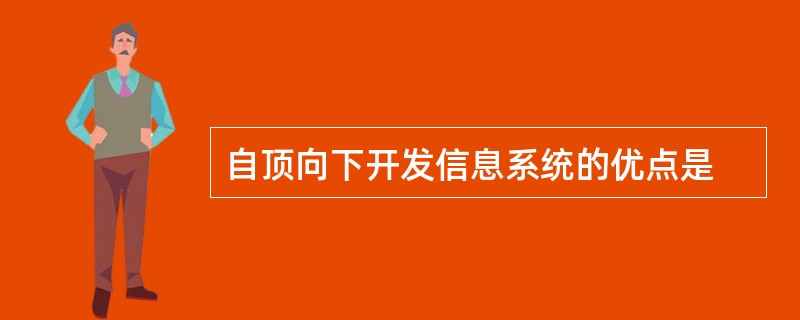 自顶向下开发信息系统的优点是